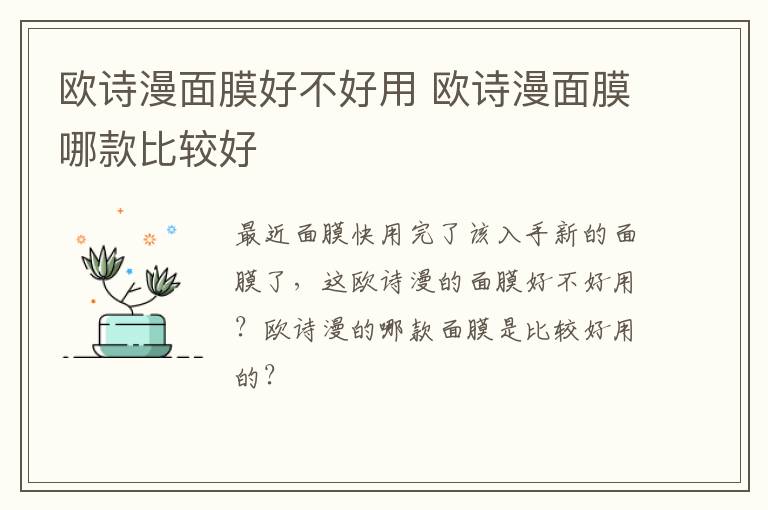 欧诗漫面膜好不好用 欧诗漫面膜哪款比较好

最近面膜快用完了该入手新的面膜了，这欧诗漫的面膜好不好用？欧诗漫的哪款面膜是比较好用的？